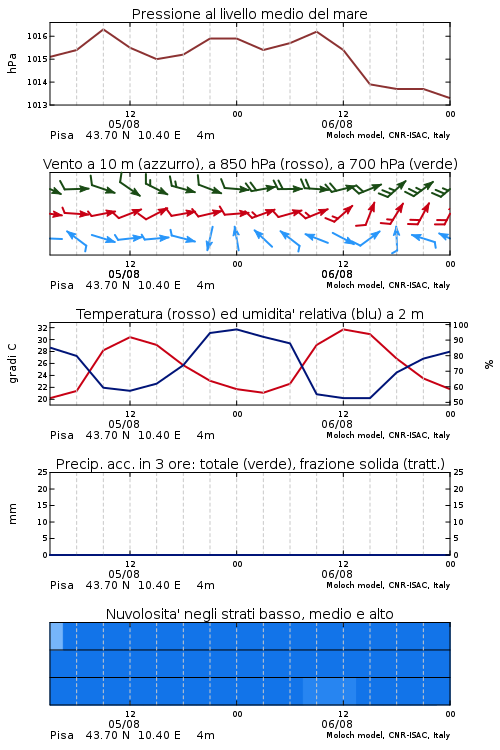 Pressione al livello medio del mare

hPa

1016
1015
1014
1013

12
05/08
00
12
06/08
00

Pisa 43.70 N 10.40 E 4m
Moloch model, CNR-ISAC, Italy

Vento a 10 m (azzurro), a 850 hPa (rosso), a 700 hPa (verde)

12
05/08
00
12
06/08
00

Pisa 43.70 N 10.40 E 4m
Moloch model, CNR-ISAC, Italy

Temperatura (rosso) ed umidita' relativa (blu) a 2 m

gradi C

32
30
28
26
24
22
20

100
90
80
70
60
50

%

12
05/08
00
12
06/08
00

Pisa 43.70 N 10.40 E 4m
Moloch model, CNR-ISAC, Italy

Precip. acc. in 3 ore: totale (verde), frazione solida (tratt.)

mm

25
20
15
10
5
0

25
20
15
10
5
0

12
05/08
00
12
06/08
00

Pisa 43.70 N 10.40 E 4m
Moloch model, CNR-ISAC, Italy

Nuvolosita' negli strati basso, medio e alto

12
05/08
00
12
06/08
00

Pisa 43.70 N 10.40 E 4m
Moloch model, CNR-ISAC, Italy